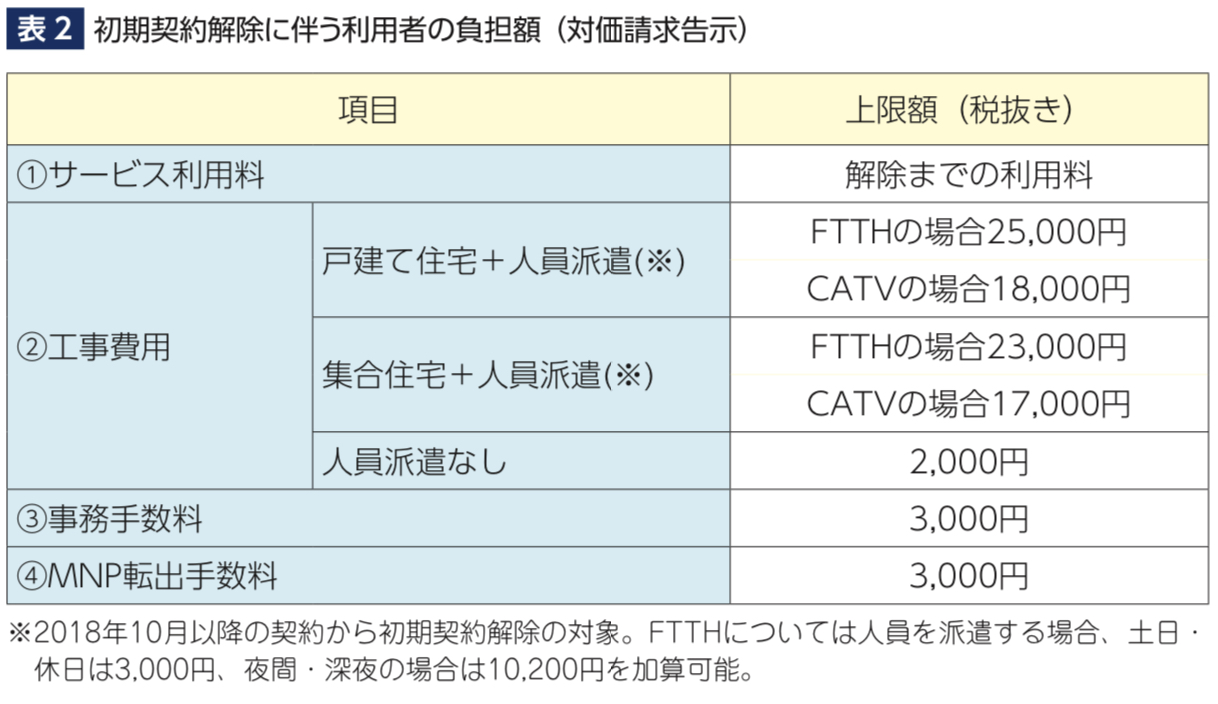 表2 初期契約解除に伴う利用者の負担額（対価請求告示）

| 項目 | | 上限額（税抜き） |
|---|---|---|
| ①サービス利用料 | | 解除までの利用料 |
| ②工事費用 | 戸建て住宅＋人員派遣(※) | FTTHの場合25,000円 |
| | | CATVの場合18,000円 |
| | 集合住宅＋人員派遣(※) | FTTHの場合23,000円 |
| | | CATVの場合17,000円 |
| | 人員派遣なし | 2,000円 |
| ③事務手数料 | | 3,000円 |
| ④MNP転出手数料 | | 3,000円 |

※2018年10月以降の契約から初期契約解除の対象。FTTHについては人員を派遣する場合、土日・休日は3,000円、夜間・深夜の場合は10,200円を加算可能。